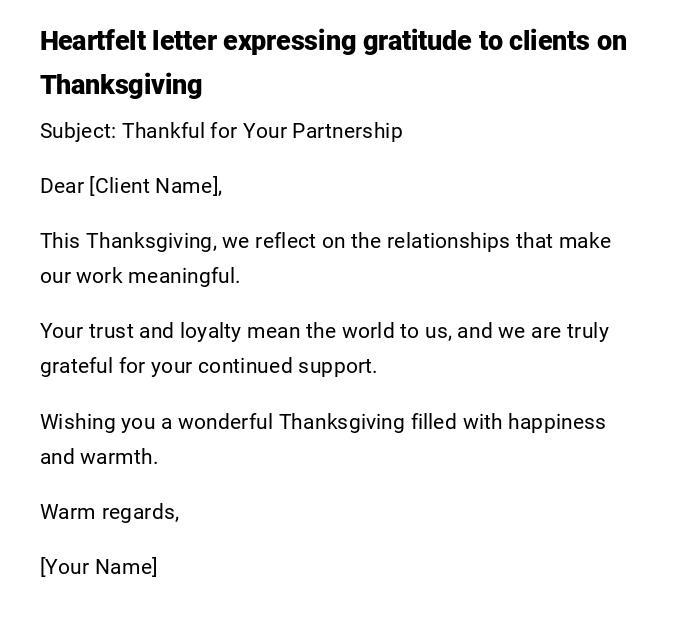 Heartfelt letter expressing gratitude to clients on Thanksgiving

Subject: Thankful for Your Partnership

Dear [Client Name],

This Thanksgiving, we reflect on the relationships that make our work meaningful.

Your trust and loyalty mean the world to us, and we are truly grateful for your continued support.

Wishing you a wonderful Thanksgiving filled with happiness and warmth.

Warm regards,

[Your Name]